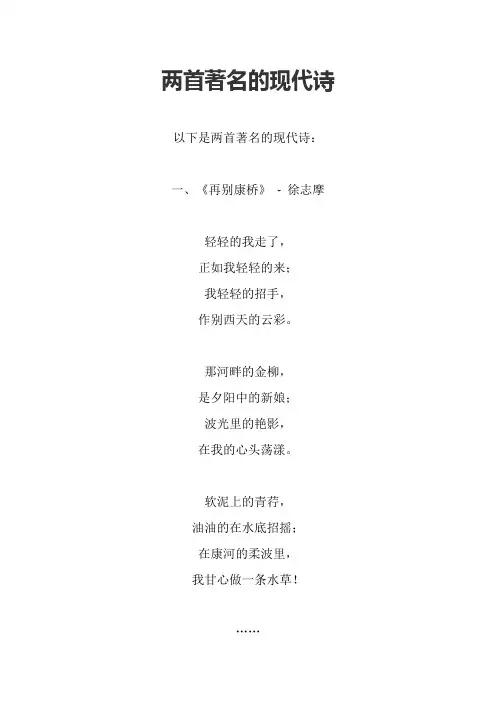 两首著名的现代诗

以下是两首著名的现代诗：

一、《再别康桥》 - 徐志摩

轻轻的我走了，
正如我轻轻的来；
我轻轻的招手，
作别西天的云彩。

那河畔的金柳，
是夕阳中的新娘；
波光里的艳影，
在我的心头荡漾。

软泥上的青荇，
油油的在水底招摇；
在康河的柔波里，
我甘心做一条水草！

……